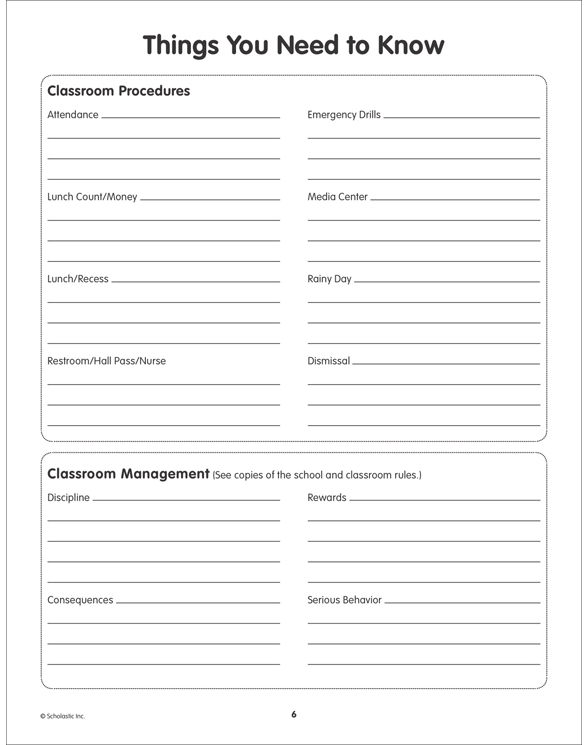 Things You Need to Know

Classroom Procedures

Attendance

Lunch Count/Money

Lunch/Recess

Restroom/Hall Pass/Nurse

Emergency Drills

Media Center

Rainy Day

Dismissal

Classroom Management (See copies of the school and classroom rules.)

Discipline

Consequences

Rewards

Serious Behavior

© Scholastic Inc.

6